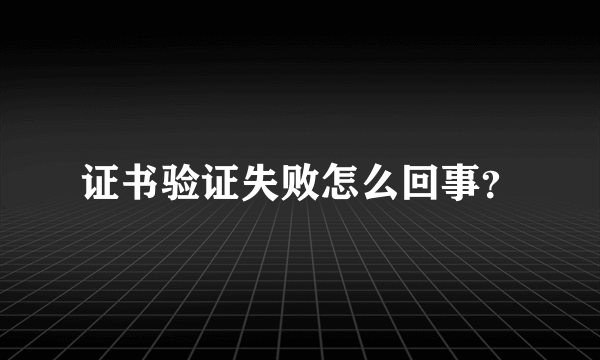 证书验证失败怎么回事?